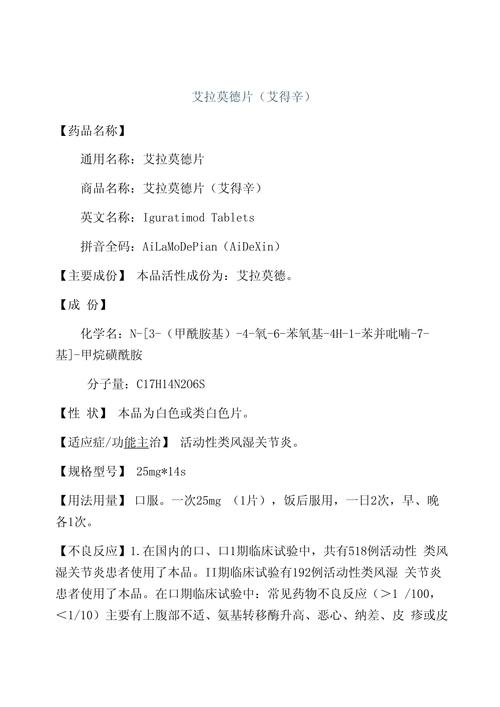 艾拉莫德片（艾得辛）

【药品名称】

通用名称：艾拉莫德片

商品名称：艾拉莫德片（艾得辛）

英文名称：Iguratimod Tablets

拼音全码：AiLaMoDePian（AiDeXin）

【主要成份】 本品活性成份为：艾拉莫德。

【成 份】

化学名：N-[3-（甲酰胺基）-4-氧-6-苯氧基-4H-1-苯并吡喃-7-基]-甲烷磺酰胺

分子量：C17H14N2O6S

【性 状】 本品为白色或类白色片。

【适应症/功能主治】 活动性类风湿关节炎。

【规格型号】 25mg*14s

【用法用量】 口服。一次25mg （1片），饭后服用，一日2次，早、晚各1次。

【不良反应】1.在国内的口、口1期临床试验中，共有518例活动性 类风湿关节炎患者使用了本品。II期临床试验有192例活动性类风湿 关节炎患者使用了本品。在口期临床试验中：常见药物不良反应（>1 /100，<1/10）主要有上腹部不适、氨基转移酶升高、恶心、纳差、皮 疹或皮